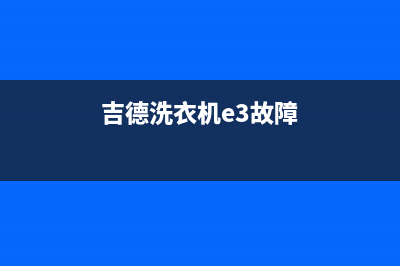 吉德洗衣机e3故障